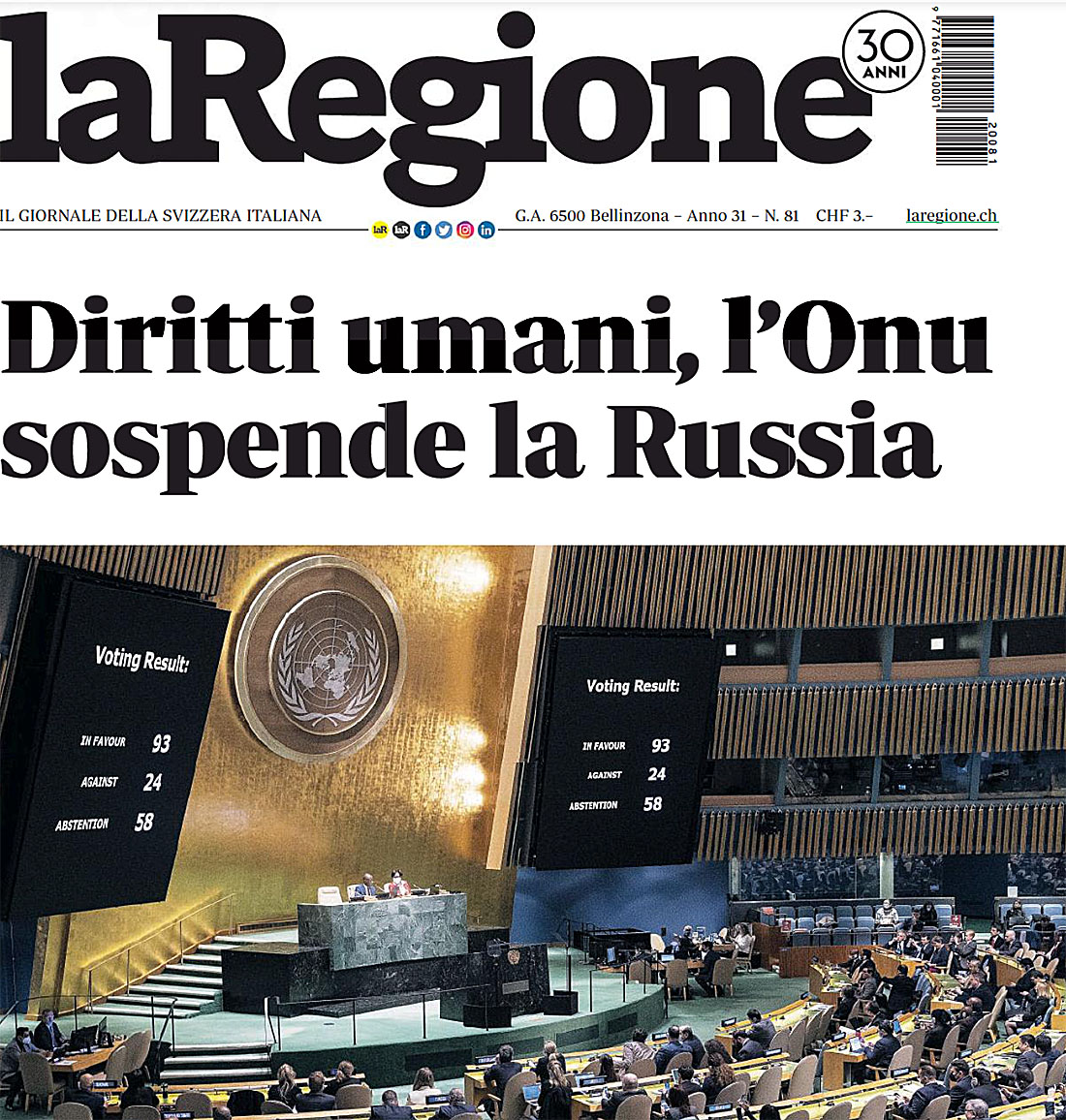 laRegione

30 ANNI

9 771661 040001 20081

IL GIORNALE DELLA SVIZZERA ITALIANA

LaR LaR

G.A. 6500 Bellinzona – Anno 31 – N. 81 CHF 3.–

laregione.ch

Diritti umani, l'Onu sospende la Russia

Voting Result:

IN FAVOUR 93

AGAINST 24

ABSTENTION 58

Voting Result:

IN FAVOUR 93

AGAINST 24

ABSTENTION 58